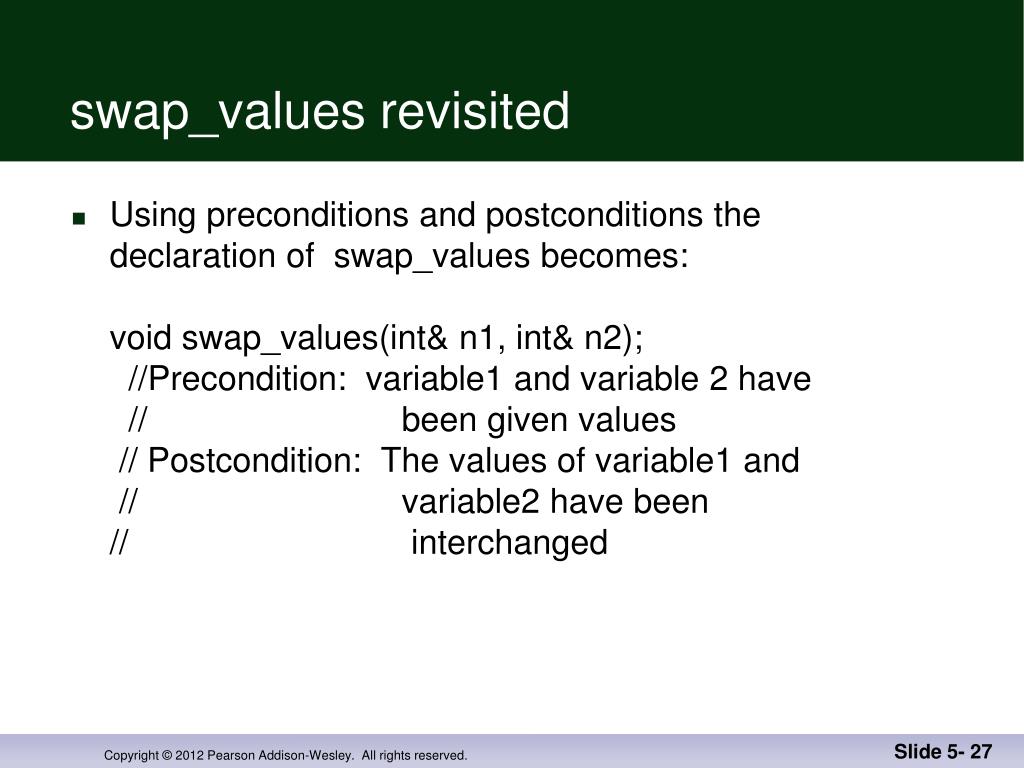 swap_values revisited

Using preconditions and postconditions the declaration of swap_values becomes:

void swap_values(int& n1, int& n2);
//Precondition: variable1 and variable 2 have
// been given values
// Postcondition: The values of variable1 and
// variable2 have been
// interchanged

Copyright © 2012 Pearson Addison-Wesley. All rights reserved.

Slide 5- 27